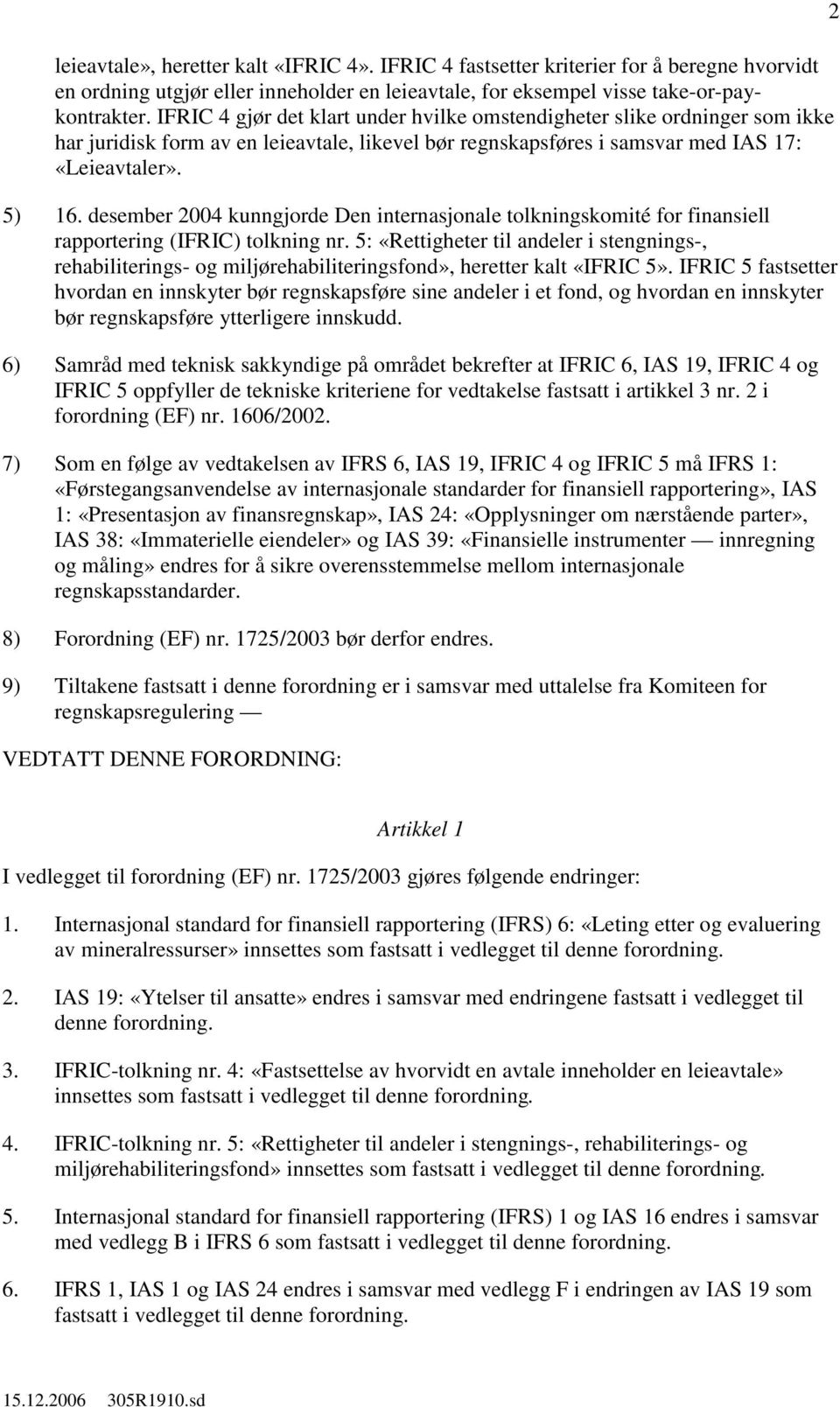 2

leieavtale», heretter kalt «IFRIC 4». IFRIC 4 fastsetter kriterier for å beregne hvorvidt en ordning utgjør eller inneholder en leieavtale, for eksempel visse take-or-pay-kontrakter. IFRIC 4 gjør det klart under hvilke omstendigheter slike ordninger som ikke har juridisk form av en leieavtale, likevel bør regnskapsføres i samsvar med IAS 17: «Leieavtaler».

5) 16. desember 2004 kunngjorde Den internasjonale tolkningskomité for finansiell rapportering (IFRIC) tolkning nr. 5: «Rettigheter til andeler i stengnings-, rehabiliterings- og miljørehabiliteringsfond», heretter kalt «IFRIC 5». IFRIC 5 fastsetter hvordan en innskyter bør regnskapsføre sine andeler i et fond, og hvordan en innskyter bør regnskapsføre ytterligere innskudd.

6) Samråd med teknisk sakkyndige på området bekrefter at IFRIC 6, IAS 19, IFRIC 4 og IFRIC 5 oppfyller de tekniske kriteriene for vedtakelse fastsatt i artikkel 3 nr. 2 i forordning (EF) nr. 1606/2002.

7) Som en følge av vedtakelsen av IFRS 6, IAS 19, IFRIC 4 og IFRIC 5 må IFRS 1: «Førstegangsanvendelse av internasjonale standarder for finansiell rapportering», IAS 1: «Presentasjon av finansregnskap», IAS 24: «Opplysninger om nærstående parter», IAS 38: «Immaterielle eiendeler» og IAS 39: «Finansielle instrumenter — innregning og måling» endres for å sikre overensstemmelse mellom internasjonale regnskapsstandarder.

8) Forordning (EF) nr. 1725/2003 bør derfor endres.

9) Tiltakene fastsatt i denne forordning er i samsvar med uttalelse fra Komiteen for regnskapsregulering —

VEDTATT DENNE FORORDNING:

Artikkel 1

I vedlegget til forordning (EF) nr. 1725/2003 gjøres følgende endringer:

1. Internasjonal standard for finansiell rapportering (IFRS) 6: «Leting etter og evaluering av mineralressurser» innsettes som fastsatt i vedlegget til denne forordning.

2. IAS 19: «Ytelser til ansatte» endres i samsvar med endringene fastsatt i vedlegget til denne forordning.

3. IFRIC-tolkning nr. 4: «Fastsettelse av hvorvidt en avtale inneholder en leieavtale» innsettes som fastsatt i vedlegget til denne forordning.

4. IFRIC-tolkning nr. 5: «Rettigheter til andeler i stengnings-, rehabiliterings- og miljørehabiliteringsfond» innsettes som fastsatt i vedlegget til denne forordning.

5. Internasjonal standard for finansiell rapportering (IFRS) 1 og IAS 16 endres i samsvar med vedlegg B i IFRS 6 som fastsatt i vedlegget til denne forordning.

6. IFRS 1, IAS 1 og IAS 24 endres i samsvar med vedlegg F i endringen av IAS 19 som fastsatt i vedlegget til denne forordning.

15.12.2006 305R1910.sd